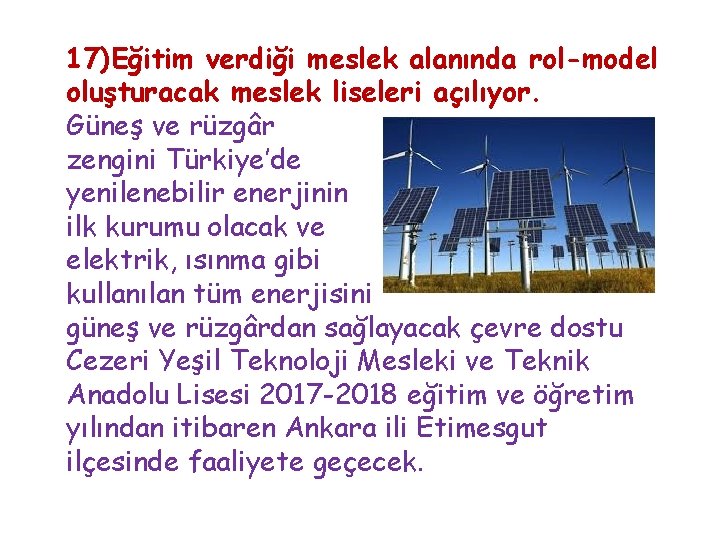 17)Eğitim verdiği meslek alanında rol-model oluşturacak meslek liseleri açılıyor.

Güneş ve rüzgâr zengini Türkiye'de yenilenebilir enerjinin ilk kurumu olacak ve elektrik, ısınma gibi kullanılan tüm enerjisini güneş ve rüzgârdan sağlayacak çevre dostu Cezeri Yeşil Teknoloji Mesleki ve Teknik Anadolu Lisesi 2017-2018 eğitim ve öğretim yılından itibaren Ankara ili Etimesgut ilçesinde faaliyete geçecek.